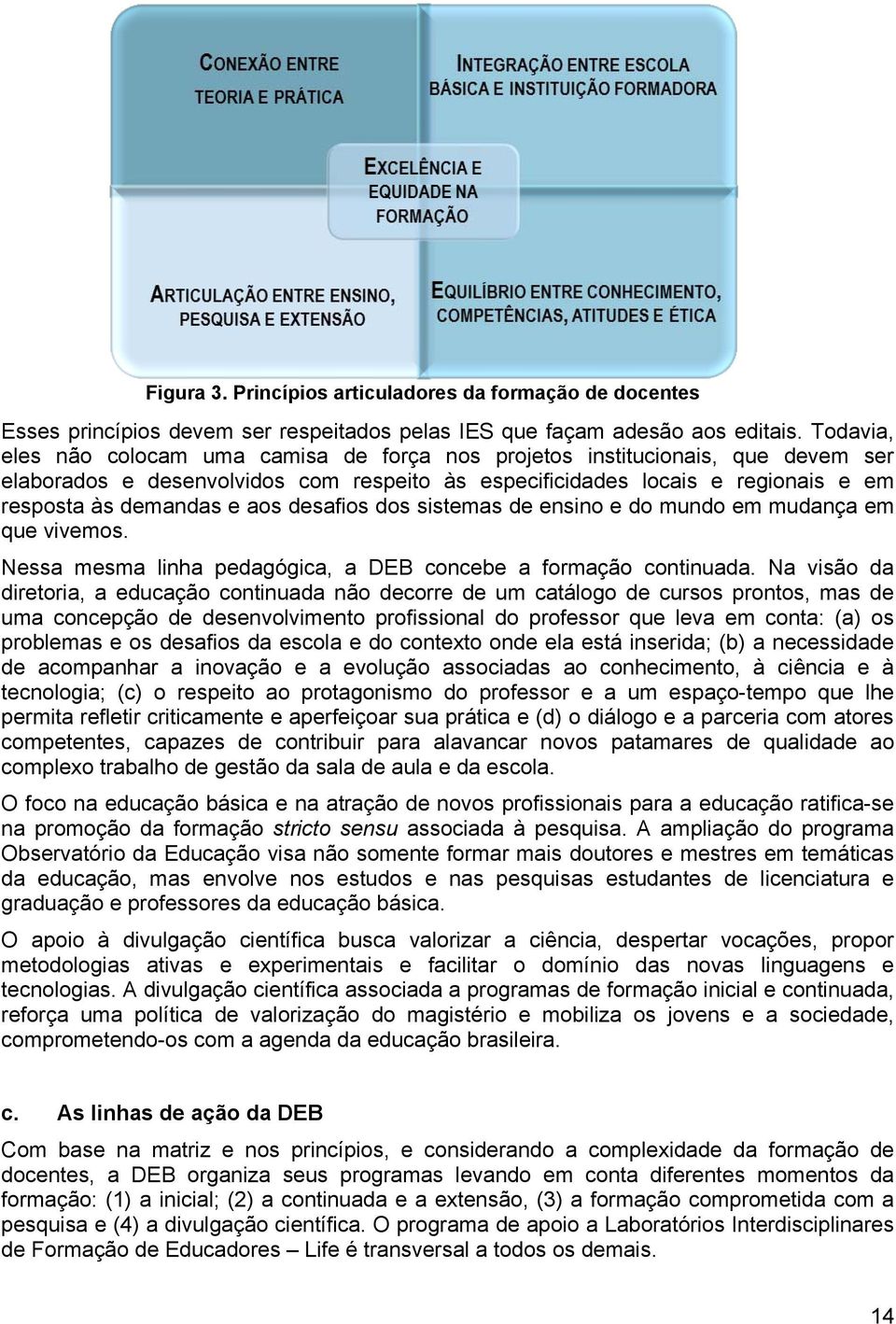 CONEXÃO ENTRE TEORIA E PRÁTICA

INTEGRAÇÃO ENTRE ESCOLA BÁSICA E INSTITUIÇÃO FORMADORA

EXCELÊNCIA E EQUIDADE NA FORMAÇÃO

ARTICULAÇÃO ENTRE ENSINO, PESQUISA E EXTENSÃO

EQUILÍBRIO ENTRE CONHECIMENTO, COMPETÊNCIAS, ATITUDES E ÉTICA

Figura 3. Princípios articuladores da formação de docentes

Esses princípios devem ser respeitados pelas IES que façam adesão aos editais. Todavia, eles não colocam uma camisa de força nos projetos institucionais, que devem ser elaborados e desenvolvidos com respeito às especificidades locais e regionais e em resposta às demandas e aos desafios dos sistemas de ensino e do mundo em mudança em que vivemos.

Nessa mesma linha pedagógica, a DEB concebe a formação continuada. Na visão da diretoria, a educação continuada não decorre de um catálogo de cursos prontos, mas de uma concepção de desenvolvimento profissional do professor que leva em conta: (a) os problemas e os desafios da escola e do contexto onde ela está inserida; (b) a necessidade de acompanhar a inovação e a evolução associadas ao conhecimento, à ciência e à tecnologia; (c) o respeito ao protagonismo do professor e a um espaço-tempo que lhe permita refletir criticamente e aperfeiçoar sua prática e (d) o diálogo e a parceria com atores competentes, capazes de contribuir para alavancar novos patamares de qualidade ao complexo trabalho de gestão da sala de aula e da escola.

O foco na educação básica e na atração de novos profissionais para a educação ratifica-se na promoção da formação stricto sensu associada à pesquisa. A ampliação do programa Observatório da Educação visa não somente formar mais doutores e mestres em temáticas da educação, mas envolve nos estudos e nas pesquisas estudantes de licenciatura e graduação e professores da educação básica.

O apoio à divulgação científica busca valorizar a ciência, despertar vocações, propor metodologias ativas e experimentais e facilitar o domínio das novas linguagens e tecnologias. A divulgação científica associada a programas de formação inicial e continuada, reforça uma política de valorização do magistério e mobiliza os jovens e a sociedade, comprometendo-os com a agenda da educação brasileira.

c. As linhas de ação da DEB

Com base na matriz e nos princípios, e considerando a complexidade da formação de docentes, a DEB organiza seus programas levando em conta diferentes momentos da formação: (1) a inicial; (2) a continuada e a extensão, (3) a formação comprometida com a pesquisa e (4) a divulgação científica. O programa de apoio a Laboratórios Interdisciplinares de Formação de Educadores – Life é transversal a todos os demais.

14